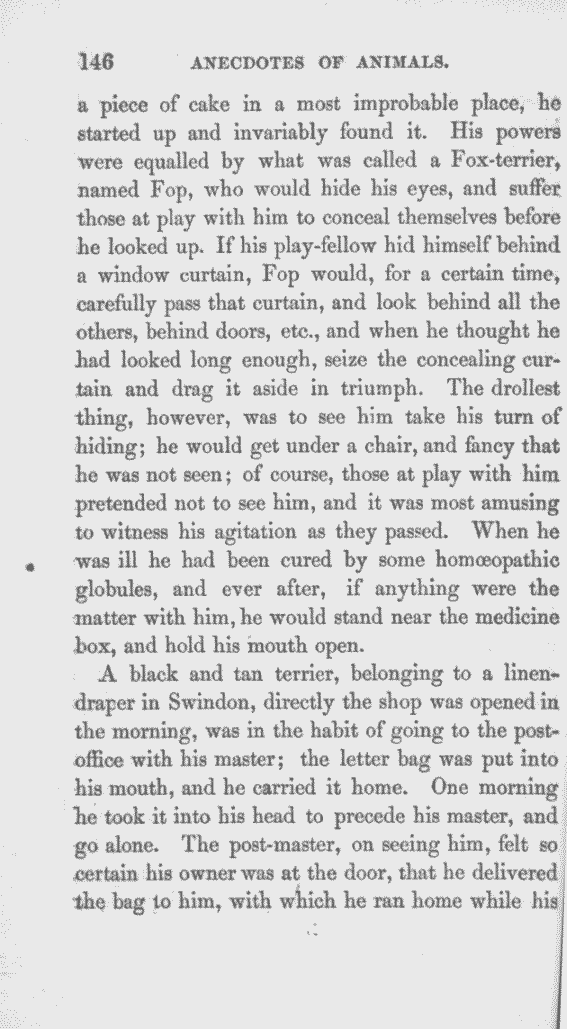 146 ANECDOTES OF ANIMALS.

a piece of cake in a most improbable place, he started up and invariably found it. His powers were equalled by what was called a Fox-terrier, named Fop, who would hide his eyes, and suffer those at play with him to conceal themselves before he looked up. If his play-fellow hid himself behind a window curtain, Fop would, for a certain time, carefully pass that curtain, and look behind all the others, behind doors, etc., and when he thought he had looked long enough, seize the concealing curtain and drag it aside in triumph. The drollest thing, however, was to see him take his turn of hiding; he would get under a chair, and fancy that he was not seen; of course, those at play with him pretended not to see him, and it was most amusing to witness his agitation as they passed. When he was ill he had been cured by some homœopathic globules, and ever after, if anything were the matter with him, he would stand near the medicine box, and hold his mouth open.

A black and tan terrier, belonging to a linendraper in Swindon, directly the shop was opened in the morning, was in the habit of going to the post-office with his master; the letter bag was put into his mouth, and he carried it home. One morning he took it into his head to precede his master, and go alone. The post-master, on seeing him, felt so certain his owner was at the door, that he delivered the bag to him, with which he ran home while his